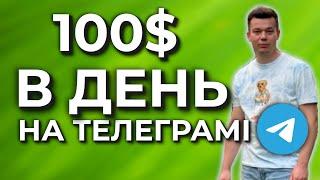 100$
В ДЕНЬ
НА ТЕЛЕГРАМІ